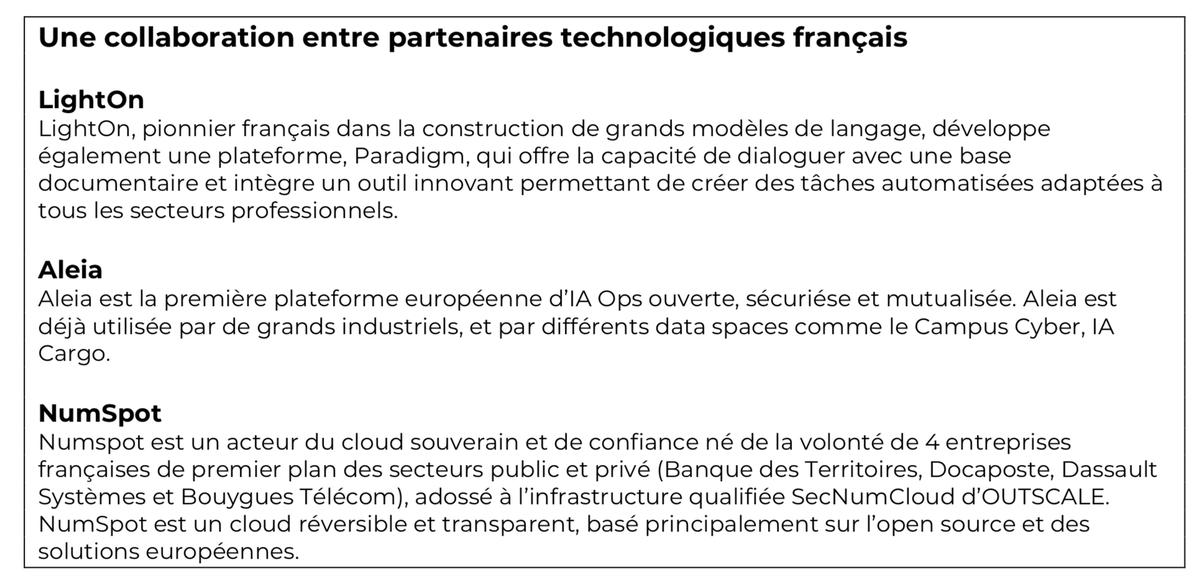 Une collaboration entre partenaires technologiques français

LightOn
LightOn, pionnier français dans la construction de grands modèles de langage, développe également une plateforme, Paradigm, qui offre la capacité de dialoguer avec une base documentaire et intègre un outil innovant permettant de créer des tâches automatisées adaptées à tous les secteurs professionnels.

Aleia
Aleia est la première plateforme européenne d'IA Ops ouverte, sécuriése et mutualisée. Aleia est déjà utilisée par de grands industriels, et par différents data spaces comme le Campus Cyber, IA Cargo.

NumSpot
Numspot est un acteur du cloud souverain et de confiance né de la volonté de 4 entreprises françaises de premier plan des secteurs public et privé (Banque des Territoires, Docaposte, Dassault Systèmes et Bouygues Télécom), adossé à l'infrastructure qualifiée SecNumCloud d'OUTSCALE. NumSpot est un cloud réversible et transparent, basé principalement sur l'open source et des solutions européennes.